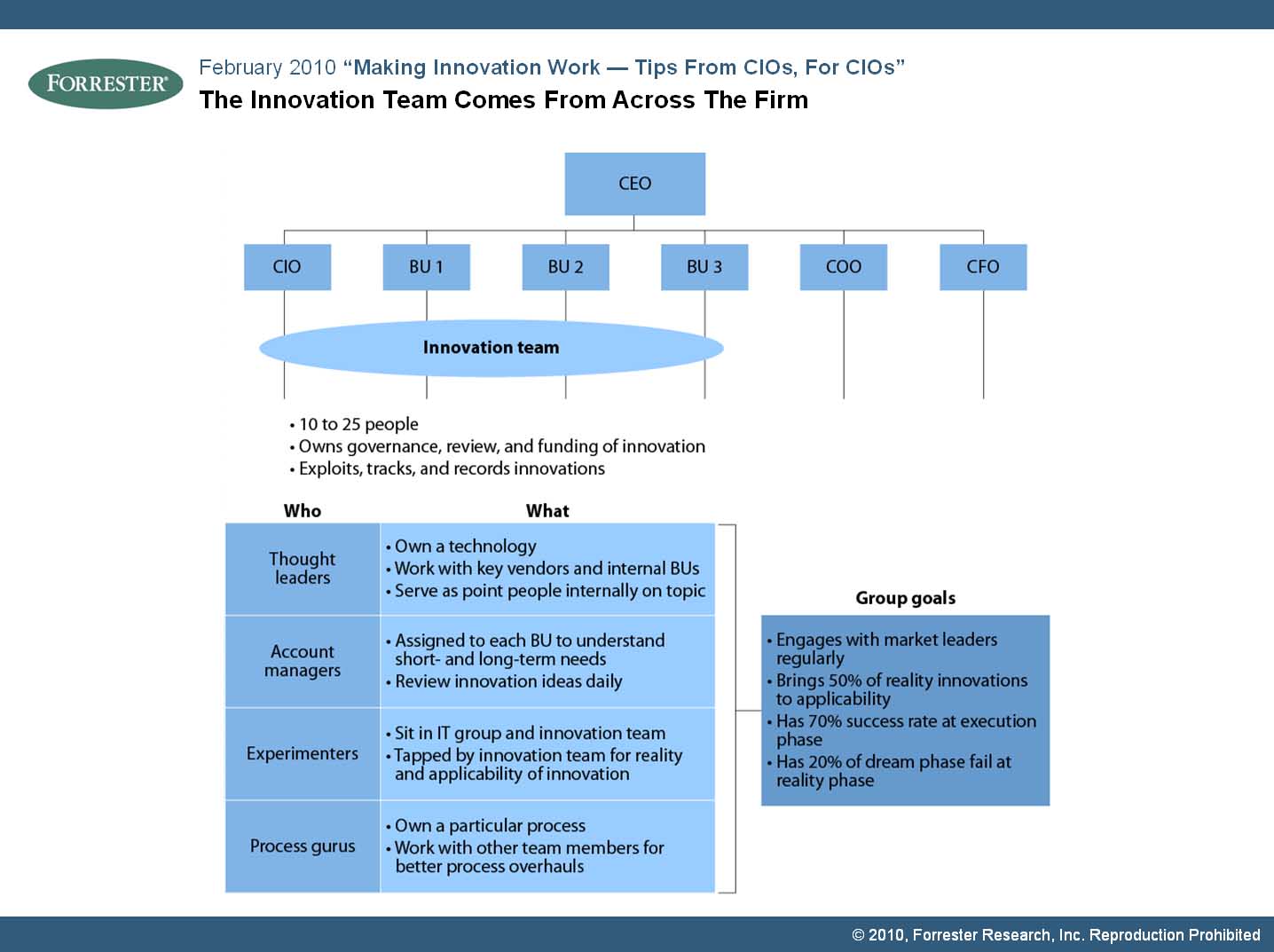 FORRESTER®

February 2010 "Making Innovation Work — Tips From CIOs, For CIOs"

The Innovation Team Comes From Across The Firm

CEO

CIO

BU 1

BU 2

BU 3

COO

CFO

Innovation team

• 10 to 25 people
• Owns governance, review, and funding of innovation
• Exploits, tracks, and records innovations

| Who | What |
|---|---|
| Thought leaders | • Own a technology • Work with key vendors and internal BUs • Serve as point people internally on topic |
| Account managers | • Assigned to each BU to understand short- and long-term needs • Review innovation ideas daily |
| Experimenters | • Sit in IT group and innovation team • Tapped by innovation team for reality and applicability of innovation |
| Process gurus | • Own a particular process • Work with other team members for better process overhauls |

Group goals

• Engages with market leaders regularly
• Brings 50% of reality innovations to applicability
• Has 70% success rate at execution phase
• Has 20% of dream phase fail at reality phase

© 2010, Forrester Research, Inc. Reproduction Prohibited